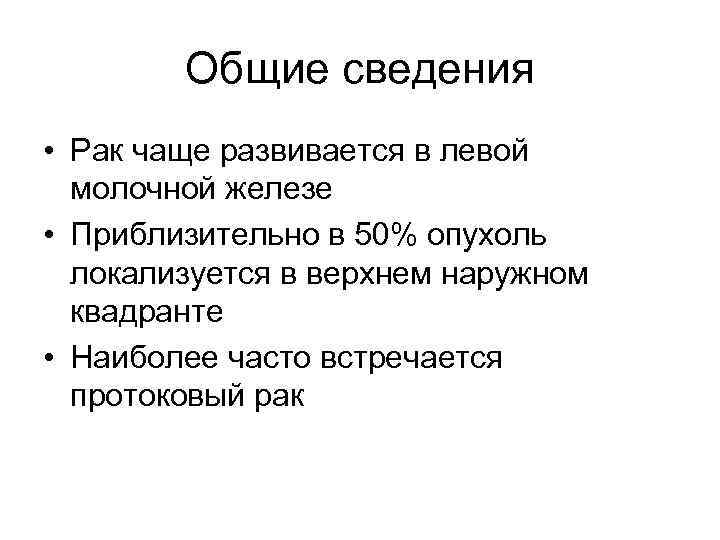 Общие сведения

• Рак чаще развивается в левой молочной железе
• Приблизительно в 50% опухоль локализуется в верхнем наружном квадранте
• Наиболее часто встречается протоковый рак